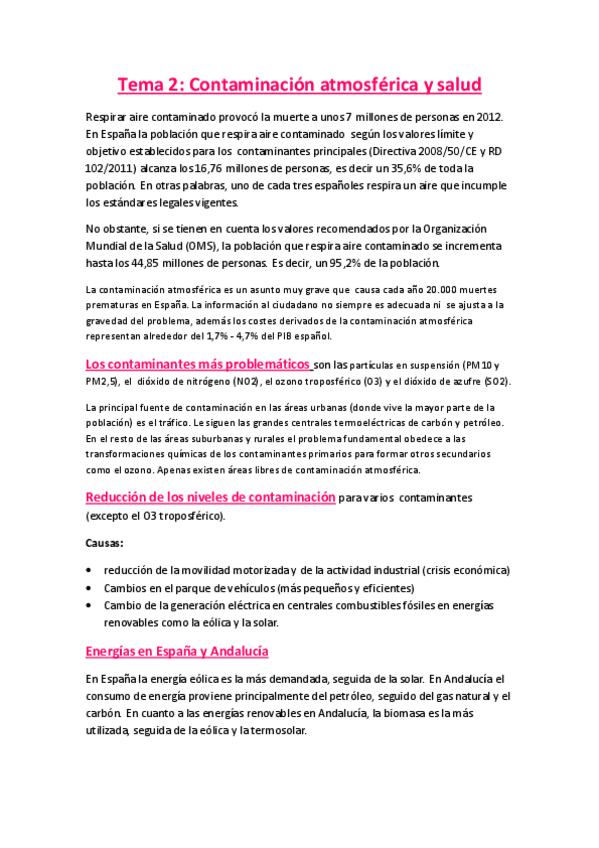 Tema 2: Contaminación atmosférica y salud

Respirar aire contaminado provocó la muerte a unos 7 millones de personas en 2012. En España la población que respira aire contaminado según los valores límite y objetivo establecidos para los contaminantes principales (Directiva 2008/50/CE y RD 102/2011) alcanza los 16,76 millones de personas, es decir un 35,6% de toda la población. En otras palabras, uno de cada tres españoles respira un aire que incumple los estándares legales vigentes.

No obstante, si se tienen en cuenta los valores recomendados por la Organización Mundial de la Salud (OMS), la población que respira aire contaminado se incrementa hasta los 44,85 millones de personas. Es decir, un 95,2% de la población.

La contaminación atmosférica es un asunto muy grave que causa cada año 20.000 muertes prematuras en España. La información al ciudadano no siempre es adecuada ni se ajusta a la gravedad del problema, además los costes derivados de la contaminación atmosférica representan alrededor del 1,7% - 4,7% del PIB español.

Los contaminantes más problemáticos son las partículas en suspensión (PM10 y PM2,5), el dióxido de nitrógeno (NO2), el ozono troposférico (O3) y el dióxido de azufre (SO2).

La principal fuente de contaminación en las áreas urbanas (donde vive la mayor parte de la población) es el tráfico. Le siguen las grandes centrales termoeléctricas de carbón y petróleo. En el resto de las áreas suburbanas y rurales el problema fundamental obedece a las transformaciones químicas de los contaminantes primarios para formar otros secundarios como el ozono. Apenas existen áreas libres de contaminación atmosférica.

Reducción de los niveles de contaminación para varios contaminantes (excepto el O3 troposférico).

Causas:

• reducción de la movilidad motorizada y de la actividad industrial (crisis económica)
• Cambios en el parque de vehículos (más pequeños y eficientes)
• Cambio de la generación eléctrica en centrales combustibles fósiles en energías renovables como la eólica y la solar.

Energías en España y Andalucía

En España la energía eólica es la más demandada, seguida de la solar. En Andalucía el consumo de energía proviene principalmente del petróleo, seguido del gas natural y el carbón. En cuanto a las energías renovables en Andalucía, la biomasa es la más utilizada, seguida de la eólica y la termosolar.